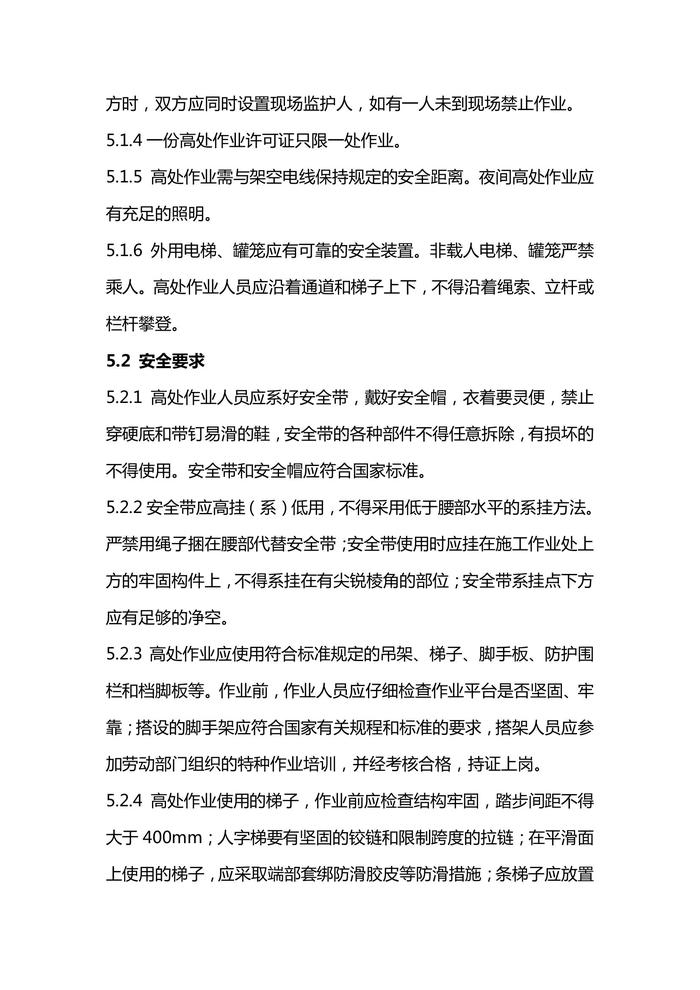 方时，双方应同时设置现场监护人，如有一人未到现场禁止作业。

5.1.4 一份高处作业许可证只限一处作业。

5.1.5 高处作业需与架空电线保持规定的安全距离。夜间高处作业应有充足的照明。

5.1.6 外用电梯、罐笼应有可靠的安全装置。非载人电梯、罐笼严禁乘人。高处作业人员应沿着通道和梯子上下，不得沿着绳索、立杆或栏杆攀登。

5.2 安全要求

5.2.1 高处作业人员应系好安全带，戴好安全帽，衣着要灵便，禁止穿硬底和带钉易滑的鞋，安全带的各种部件不得任意拆除，有损坏的不得使用。安全带和安全帽应符合国家标准。

5.2.2 安全带应高挂（系）低用，不得采用低于腰部水平的系挂方法。严禁用绳子捆在腰部代替安全带；安全带使用时应挂在施工作业处上方的牢固构件上，不得系挂在有尖锐棱角的部位；安全带系挂点下方应有足够的净空。

5.2.3 高处作业应使用符合标准规定的吊架、梯子、脚手板、防护围栏和档脚板等。作业前，作业人员应仔细检查作业平台是否坚固、牢靠；搭设的脚手架应符合国家有关规程和标准的要求，搭架人员应参加劳动部门组织的特种作业培训，并经考核合格，持证上岗。

5.2.4 高处作业使用的梯子，作业前应检查结构牢固，踏步间距不得大于 400mm；人字梯要有坚固的铰链和限制跨度的拉链；在平滑面上使用的梯子，应采取端部套绑防滑胶皮等防滑措施；条梯子应放置